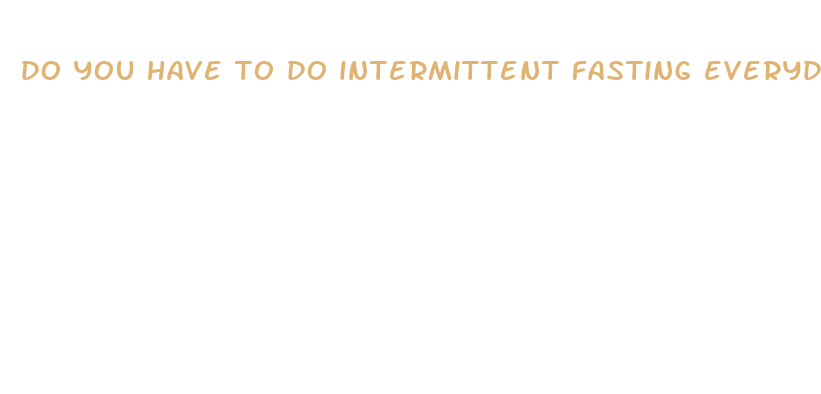 DO YOU HAVE TO DO INTERMITTENT FASTING EVERYD